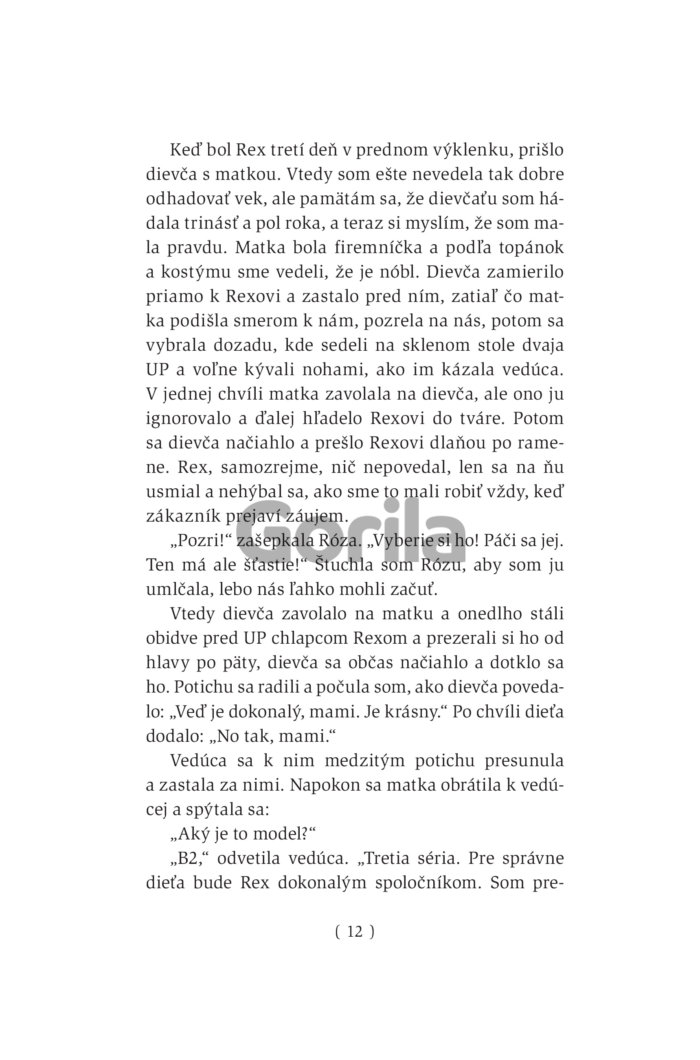 Keď bol Rex tretí deň v prednom výklenku, prišlo dievča s matkou. Vtedy som ešte nevedela tak dobre odhadovať vek, ale pamätám sa, že dievčaťu som hádala trinásť a pol roka, a teraz si myslím, že som mala pravdu. Matka bola firemníčka a podľa topánok a kostýmu sme vedeli, že je nóbl. Dievča zamierilo priamo k Rexovi a zastalo pred ním, zatiaľ čo matka podišla smerom k nám, pozrela na nás, potom sa vybrala dozadu, kde sedeli na sklenom stole dvaja UP a voľne kývali nohami, ako im kázala vedúca. V jednej chvíli matka zavolala na dievča, ale ono ju ignorovalo a ďalej hľadelo Rexovi do tváre. Potom sa dievča načiahlo a prešlo Rexovi dlaňou po ramene. Rex, samozrejme, nič nepovedal, len sa na ňu usmial a nehýbal sa, ako sme to mali robiť vždy, keď zákazník prejaví záujem.

„Pozri!“ zašepkala Róza. „Vyberie si ho! Páči sa jej. Ten má ale šťastie!“ Štuchla som Rózu, aby som ju umlčala, lebo nás ľahko mohli začuť.

Vtedy dievča zavolalo na matku a onedlho stáli obidve pred UP chlapcom Rexom a prezerali si ho od hlavy po päty, dievča sa občas načiahlo a dotklo sa ho. Potichu sa radili a počula som, ako dievča povedalo: „Veď je dokonalý, mami. Je krásny.“ Po chvíli dieťa dodalo: „No tak, mami.“

Vedúca sa k nim medzitým potichu presunula a zastala za nimi. Napokon sa matka obrátila k vedúcej a spýtala sa:

„Aký je to model?“

„B2,“ odvetila vedúca. „Tretia séria. Pre správne dieťa bude Rex dokonalým spoločníkom. Som pre-

( 12 )

Gorila